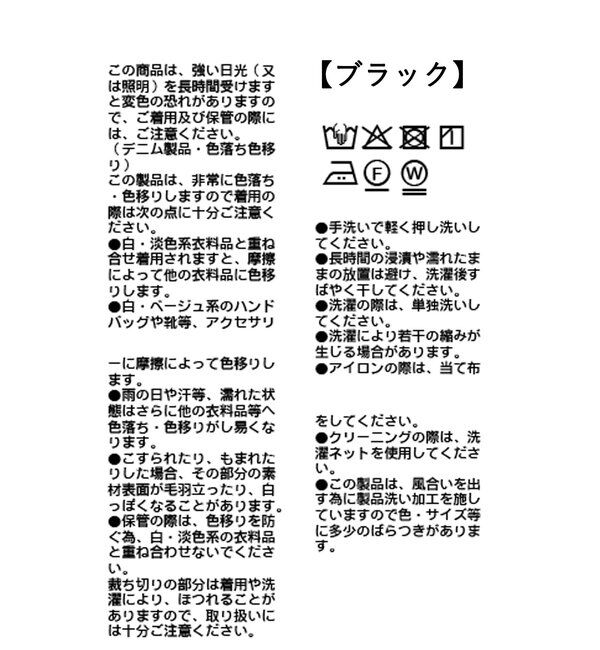 この商品は、強い日光（又は照明）を長時間受けますと変色の恐れがありますので、ご着用及び保管の際には、ご注意ください。
（デニム製品・色落ち色移り）
この製品は、非常に色落ち・色移りしますので着用の際は次の点に十分ご注意ください。
●白・淡色系衣料品と重ね合せ着用されますと、摩擦によって他の衣料品に色移りします。
●白・ベージュ系のハンドバッグや靴等、アクセサリ

ーに摩擦によって色移りします。
●雨の日や汗等、濡れた状態はさらに他の衣料品等へ色落ち・色移りがし易くなります。
●こすられたり、もまれたりした場合、その部分の素材表面が毛羽立ったり、白っぽくなることがあります。
●保管の際は、色移りを防ぐ為、白・淡色系の衣料品と重ね合わせないでください。
裁ち切りの部分は着用や洗濯により、ほつれることがありますので、取り扱いには十分ご注意ください。

【ブラック】

F W

●手洗いで軽く押し洗いしてください。
●長時間の浸漬や濡れたままの放置は避け、洗濯後すばやく干してください。
●洗濯の際は、単独洗いしてください。
●洗濯により若干の縮みが生じる場合があります。
●アイロンの際は、当て布

をしてください。
●クリーニングの際は、洗濯ネットを使用してください。
●この製品は、風合いを出す為に製品洗い加工を施していますので色・サイズ等に多少のばらつきがあります。